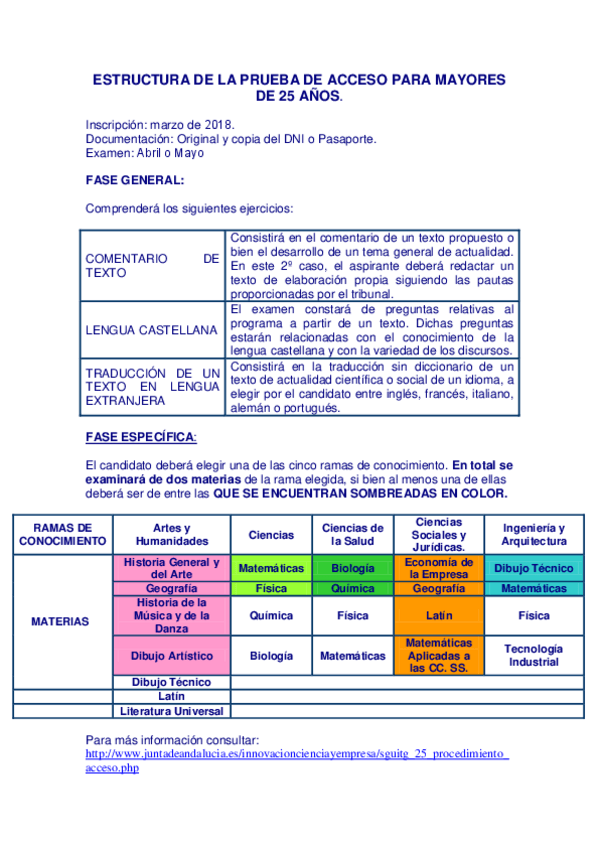 ESTRUCTURA DE LA PRUEBA DE ACCESO PARA MAYORES DE 25 AÑOS.

Inscripción: marzo de 2018.
Documentación: Original y copia del DNI o Pasaporte.
Examen: Abril o Mayo

FASE GENERAL:

Comprenderá los siguientes ejercicios:

| | |
|---|---|
| COMENTARIO DE TEXTO | Consistirá en el comentario de un texto propuesto o bien el desarrollo de un tema general de actualidad. En este 2º caso, el aspirante deberá redactar un texto de elaboración propia siguiendo las pautas proporcionadas por el tribunal. |
| LENGUA CASTELLANA | El examen constará de preguntas relativas al programa a partir de un texto. Dichas preguntas estarán relacionadas con el conocimiento de la lengua castellana y con la variedad de los discursos. |
| TRADUCCIÓN DE UN TEXTO EN LENGUA EXTRANJERA | Consistirá en la traducción sin diccionario de un texto de actualidad científica o social de un idioma, a elegir por el candidato entre inglés, francés, italiano, alemán o portugués. |

FASE ESPECÍFICA:

El candidato deberá elegir una de las cinco ramas de conocimiento. En total se examinará de dos materias de la rama elegida, si bien al menos una de ellas deberá ser de entre las QUE SE ENCUENTRAN SOMBREADAS EN COLOR.

| RAMAS DE CONOCIMIENTO | Artes y Humanidades | Ciencias | Ciencias de la Salud | Ciencias Sociales y Jurídicas. | Ingeniería y Arquitectura |
|---|---|---|---|---|---|
| MATERIAS | Historia General y del Arte | Matemáticas | Biología | Economía de la Empresa | Dibujo Técnico |
| | Geografía | Física | Química | Geografía | Matemáticas |
| | Historia de la Música y de la Danza | Química | Física | Latín | Física |
| | Dibujo Artístico | Biología | Matemáticas | Matemáticas Aplicadas a las CC. SS. | Tecnología Industrial |
| | Dibujo Técnico | | | | |
| | Latín | | | | |
| | Literatura Universal | | | | |

Para más información consultar:
http://www.juntadeandalucia.es/innovacioncienciayempresa/sguitg_25_procedimiento_acceso.php